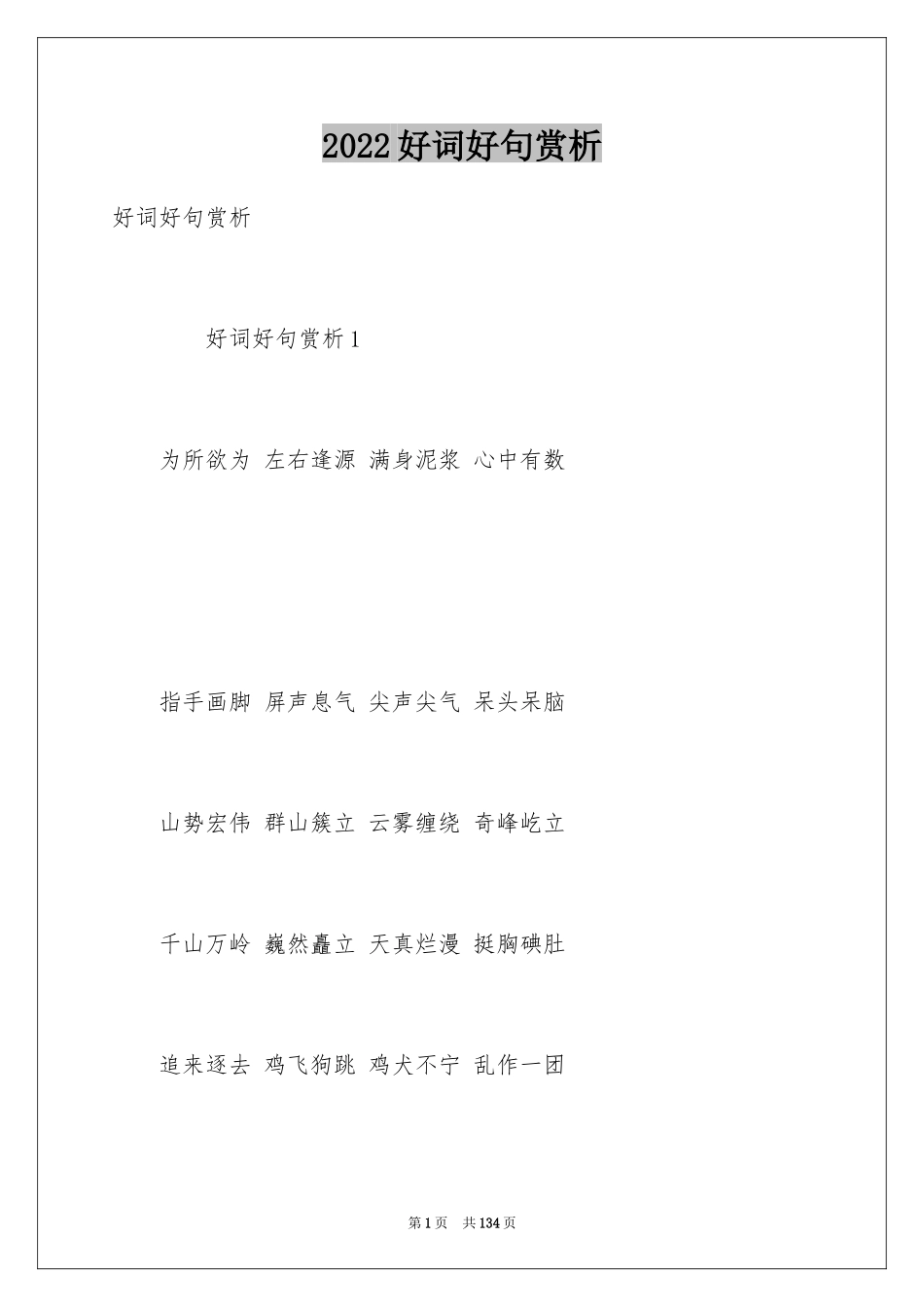 2022好词好句赏析

好词好句赏析

好词好句赏析1

为所欲为 左右逢源 满身泥浆 心中有数

指手画脚 屏声息气 尖声尖气 呆头呆脑

山势宏伟 群山簇立 云雾缠绕 奇峰屹立

千山万岭 巍然矗立 天真烂漫 挺胸碘肚

追来逐去 鸡飞狗跳 鸡犬不宁 乱作一团

第1页 共134页